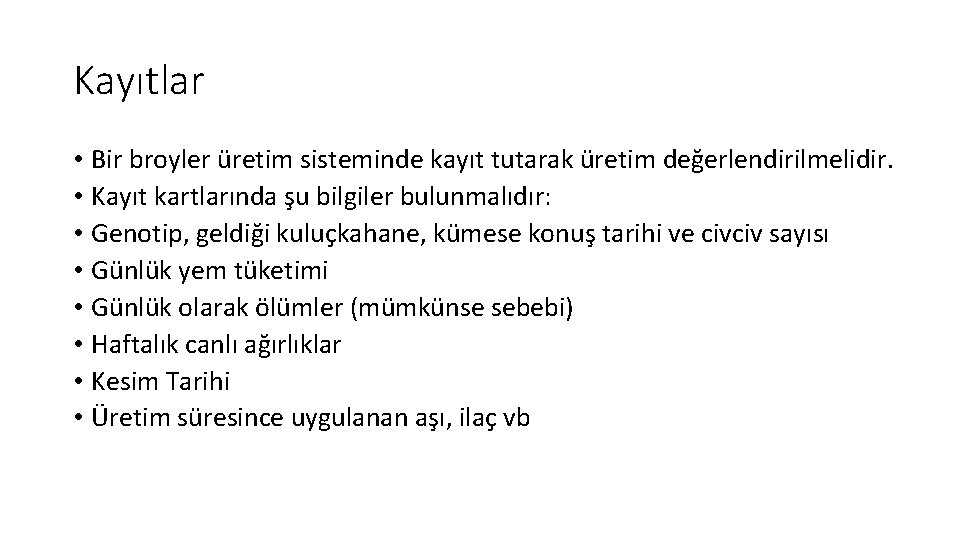 Kayıtlar

• Bir broyler üretim sisteminde kayıt tutarak üretim değerlendirilmelidir.
• Kayıt kartlarında şu bilgiler bulunmalıdır:
• Genotip, geldiği kuluçkahane, kümese konuş tarihi ve civciv sayısı
• Günlük yem tüketimi
• Günlük olarak ölümler (mümkünse sebebi)
• Haftalık canlı ağırlıklar
• Kesim Tarihi
• Üretim süresince uygulanan aşı, ilaç vb